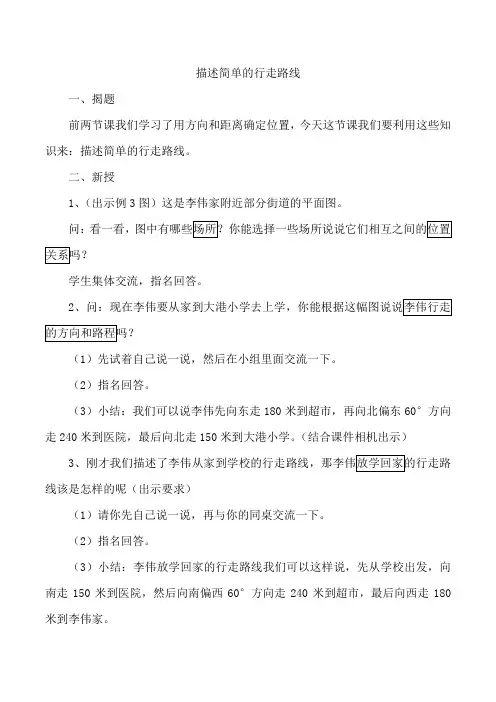 描述简单的行走路线

一、揭题

前两节课我们学习了用方向和距离确定位置，今天这节课我们要利用这些知识来：描述简单的行走路线。

二、新授

1、(出示例3图）这是李伟家附近部分街道的平面图。

问：看一看，图中有哪些场所？你能选择一些场所说说它们相互之间的位置关系吗？

学生集体交流，指名回答。

2、问：现在李伟要从家到大港小学去上学，你能根据这幅图说说李伟行走的方向和路程吗？

（1）先试着自己说一说，然后在小组里面交流一下。

（2）指名回答。

（3）小结：我们可以说李伟先向东走180米到超市，再向北偏东60°方向走240米到医院，最后向北走150米到大港小学。（结合课件相机出示）

3、刚才我们描述了李伟从家到学校的行走路线，那李伟放学回家的行走路线该是怎样的呢（出示要求）

（1）请你先自己说一说，再与你的同桌交流一下。

（2）指名回答。

（3）小结：李伟放学回家的行走路线我们可以这样说，先从学校出发，向南走150米到医院，然后向南偏西60°方向走240米到超市，最后向西走180米到李伟家。